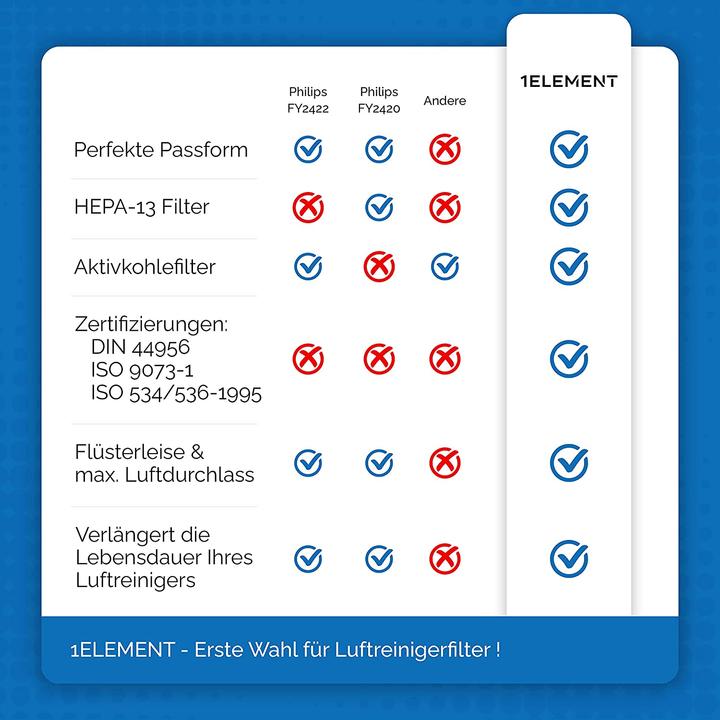 | | Philips FY2422 | Philips FY2420 | Andere | 1ELEMENT |
|---|---|---|---|---|
| Perfekte Passform | ✓ | ✓ | ✗ | ✓ |
| HEPA-13 Filter | ✗ | ✓ | ✗ | ✓ |
| Aktivkohlefilter | ✓ | ✗ | ✓ | ✓ |
| Zertifizierungen: DIN 44956 ISO 9073-1 ISO 534/536-1995 | ✗ | ✗ | ✗ | ✓ |
| Flüsterleise & max. Luftdurchlass | ✓ | ✓ | ✗ | ✓ |
| Verlängert die Lebensdauer Ihres Luftreinigers | ✓ | ✓ | ✗ | ✓ |

1ELEMENT - Erste Wahl für Luftreinigerfilter !